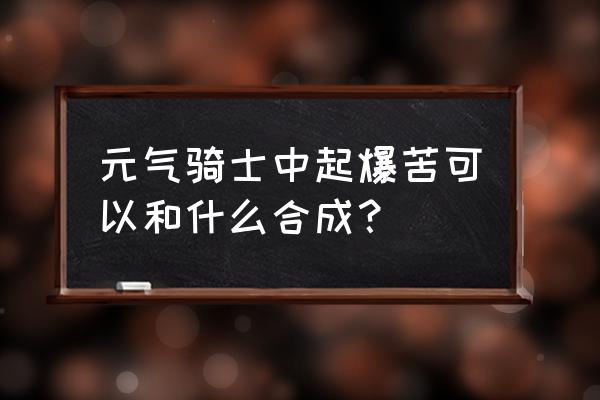 元气骑士中起爆苦可以和什么合成？